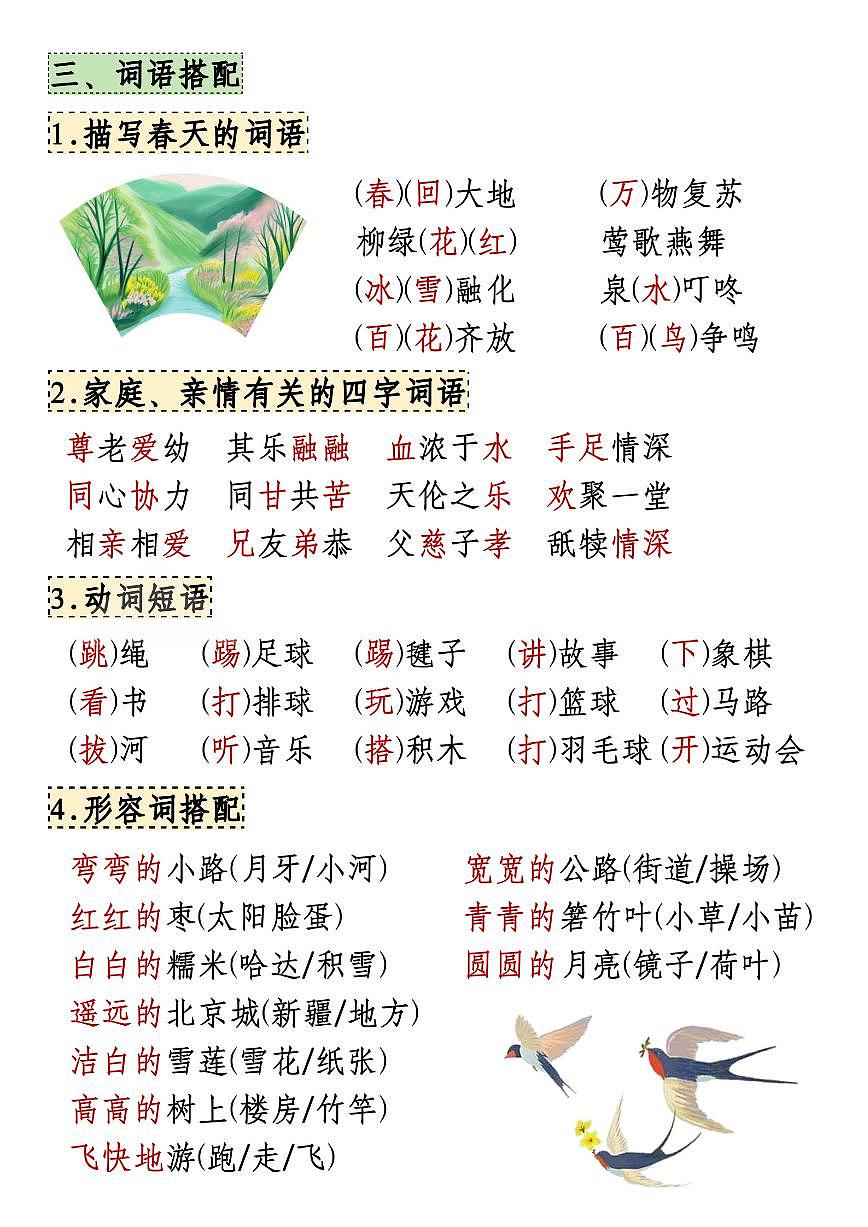 三、词语搭配

1.描写春天的词语

(春)(回)大地　　(万)物复苏
柳绿(花)(红)　　莺歌燕舞
(冰)(雪)融化　　泉(水)叮咚
(百)(花)齐放　　(百)(鸟)争鸣

2.家庭、亲情有关的四字词语

尊老爱幼　其乐融融　血浓于水　手足情深
同心协力　同甘共苦　天伦之乐　欢聚一堂
相亲相爱　兄友弟恭　父慈子孝　舐犊情深

3.动词短语

(跳)绳　(踢)足球　(踢)毽子　(讲)故事　(下)象棋
(看)书　(打)排球　(玩)游戏　(打)篮球　(过)马路
(拔)河　(听)音乐　(搭)积木　(打)羽毛球　(开)运动会

4.形容词搭配

弯弯的小路(月牙/小河)
红红的枣(太阳脸蛋)
白白的糯米(哈达/积雪)
遥远的北京城(新疆/地方)
洁白的雪莲(雪花/纸张)
高高的树上(楼房/竹竿)
飞快地游(跑/走/飞)

宽宽的公路(街道/操场)
青青的箬竹叶(小草/小苗)
圆圆的月亮(镜子/荷叶)